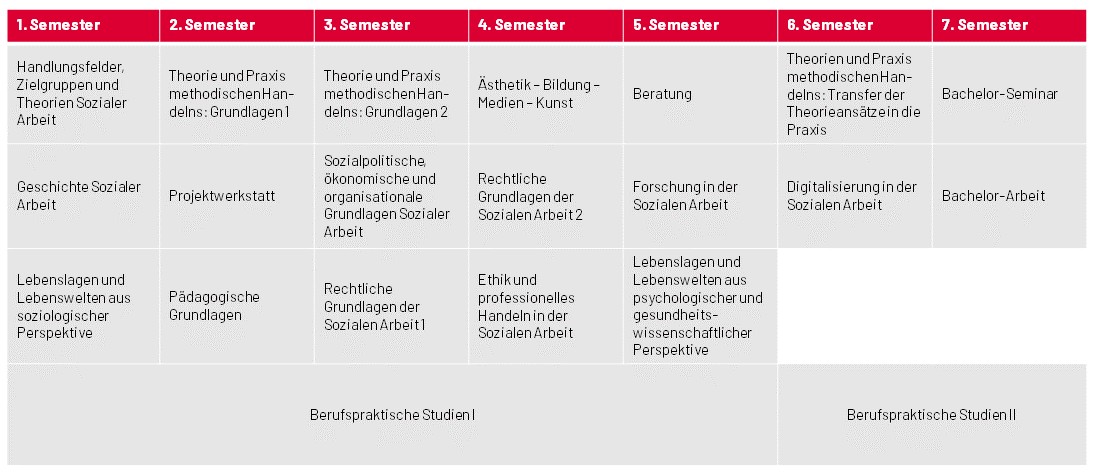 | 1. Semester | 2. Semester | 3. Semester | 4. Semester | 5. Semester | 6. Semester | 7. Semester |
|---|---|---|---|---|---|---|
| Handlungsfelder, Zielgruppen und Theorien Sozialer Arbeit | Theorie und Praxis methodischen Handelns: Grundlagen 1 | Theorie und Praxis methodischen Handelns: Grundlagen 2 | Ästhetik – Bildung – Medien – Kunst | Beratung | Theorien und Praxis methodischen Handelns: Transfer der Theorieansätze in die Praxis | Bachelor-Seminar |
| Geschichte Sozialer Arbeit | Projektwerkstatt | Sozialpolitische, ökonomische und organisationale Grundlagen Sozialer Arbeit | Rechtliche Grundlagen der Sozialen Arbeit 2 | Forschung in der Sozialen Arbeit | Digitalisierung in der Sozialen Arbeit | Bachelor-Arbeit |
| Lebenslagen und Lebenswelten aus soziologischer Perspektive | Pädagogische Grundlagen | Rechtliche Grundlagen der Sozialen Arbeit 1 | Ethik und professionelles Handeln in der Sozialen Arbeit | Lebenslagen und Lebenswelten aus psychologischer und gesundheitswissenschaftlicher Perspektive | | |
| Berufspraktische Studien I | | | | | Berufspraktische Studien II | |